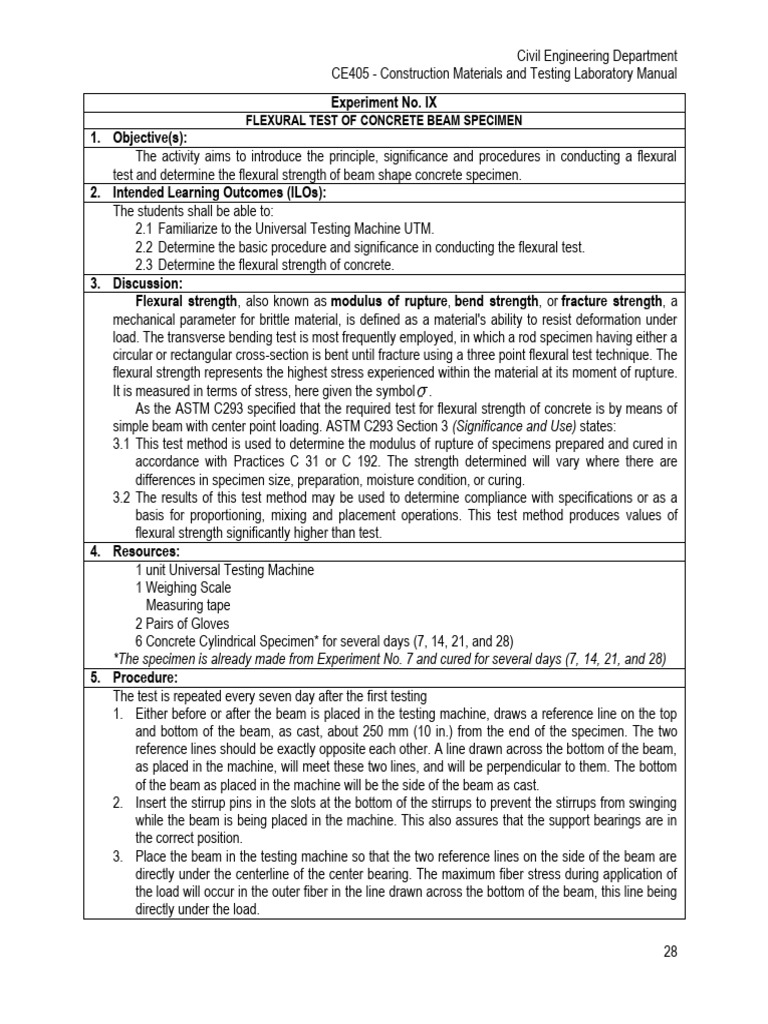 Civil Engineering Department
CE405 - Construction Materials and Testing Laboratory Manual

Experiment No. IX
FLEXURAL TEST OF CONCRETE BEAM SPECIMEN

1. Objective(s):
The activity aims to introduce the principle, significance and procedures in conducting a flexural test and determine the flexural strength of beam shape concrete specimen.

2. Intended Learning Outcomes (ILOs):
The students shall be able to:
2.1 Familiarize to the Universal Testing Machine UTM.
2.2 Determine the basic procedure and significance in conducting the flexural test.
2.3 Determine the flexural strength of concrete.

3. Discussion:
Flexural strength, also known as modulus of rupture, bend strength, or fracture strength, a mechanical parameter for brittle material, is defined as a material's ability to resist deformation under load. The transverse bending test is most frequently employed, in which a rod specimen having either a circular or rectangular cross-section is bent until fracture using a three point flexural test technique. The flexural strength represents the highest stress experienced within the material at its moment of rupture. It is measured in terms of stress, here given the symbol $\sigma$.
As the ASTM C293 specified that the required test for flexural strength of concrete is by means of simple beam with center point loading. ASTM C293 Section 3 (Significance and Use) states:
3.1 This test method is used to determine the modulus of rupture of specimens prepared and cured in accordance with Practices C 31 or C 192. The strength determined will vary where there are differences in specimen size, preparation, moisture condition, or curing.
3.2 The results of this test method may be used to determine compliance with specifications or as a basis for proportioning, mixing and placement operations. This test method produces values of flexural strength significantly higher than test.

4. Resources:
1 unit Universal Testing Machine
1 Weighing Scale
Measuring tape
2 Pairs of Gloves
6 Concrete Cylindrical Specimen* for several days (7, 14, 21, and 28)
*The specimen is already made from Experiment No. 7 and cured for several days (7, 14, 21, and 28)

5. Procedure:
The test is repeated every seven day after the first testing
1. Either before or after the beam is placed in the testing machine, draws a reference line on the top and bottom of the beam, as cast, about 250 mm (10 in.) from the end of the specimen. The two reference lines should be exactly opposite each other. A line drawn across the bottom of the beam, as placed in the machine, will meet these two lines, and will be perpendicular to them. The bottom of the beam as placed in the machine will be the side of the beam as cast.
2. Insert the stirrup pins in the slots at the bottom of the stirrups to prevent the stirrups from swinging while the beam is being placed in the machine. This also assures that the support bearings are in the correct position.
3. Place the beam in the testing machine so that the two reference lines on the side of the beam are directly under the centerline of the center bearing. The maximum fiber stress during application of the load will occur in the outer fiber in the line drawn across the bottom of the beam, this line being directly under the load.

28